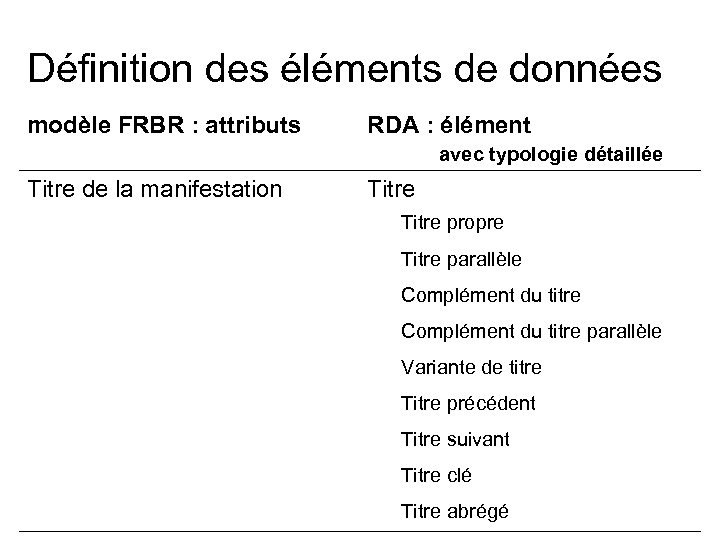 Définition des éléments de données

| modèle FRBR : attributs | RDA : élément avec typologie détaillée |
|---|---|
| Titre de la manifestation | Titre |
| | Titre propre |
| | Titre parallèle |
| | Complément du titre |
| | Complément du titre parallèle |
| | Variante de titre |
| | Titre précédent |
| | Titre suivant |
| | Titre clé |
| | Titre abrégé |